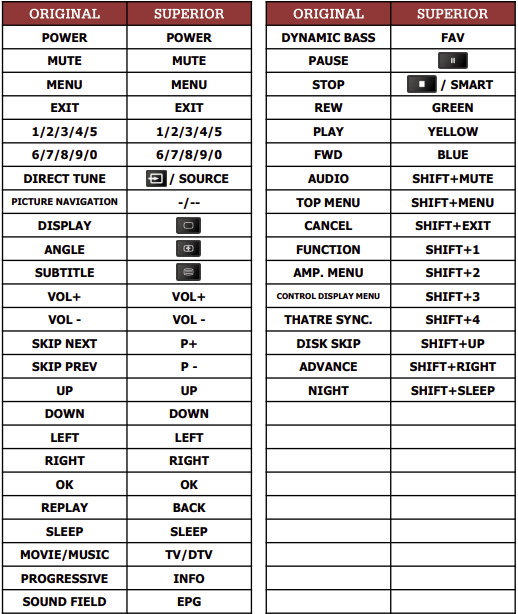 | ORIGINAL | SUPERIOR |
|---|---|
| POWER | POWER |
| MUTE | MUTE |
| MENU | MENU |
| EXIT | EXIT |
| 1/2/3/4/5 | 1/2/3/4/5 |
| 6/7/8/9/0 | 6/7/8/9/0 |
| DIRECT TUNE | / SOURCE |
| PICTURE NAVIGATION | -/-- |
| DISPLAY | |
| ANGLE | |
| SUBTITLE | |
| VOL+ | VOL+ |
| VOL - | VOL - |
| SKIP NEXT | P+ |
| SKIP PREV | P - |
| UP | UP |
| DOWN | DOWN |
| LEFT | LEFT |
| RIGHT | RIGHT |
| OK | OK |
| REPLAY | BACK |
| SLEEP | SLEEP |
| MOVIE/MUSIC | TV/DTV |
| PROGRESSIVE | INFO |
| SOUND FIELD | EPG |

| ORIGINAL | SUPERIOR |
|---|---|
| DYNAMIC BASS | FAV |
| PAUSE | |
| STOP | / SMART |
| REW | GREEN |
| PLAY | YELLOW |
| FWD | BLUE |
| AUDIO | SHIFT+MUTE |
| TOP MENU | SHIFT+MENU |
| CANCEL | SHIFT+EXIT |
| FUNCTION | SHIFT+1 |
| AMP. MENU | SHIFT+2 |
| CONTROL DISPLAY MENU | SHIFT+3 |
| THATRE SYNC. | SHIFT+4 |
| DISK SKIP | SHIFT+UP |
| ADVANCE | SHIFT+RIGHT |
| NIGHT | SHIFT+SLEEP |